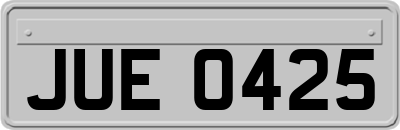 JUE 0425